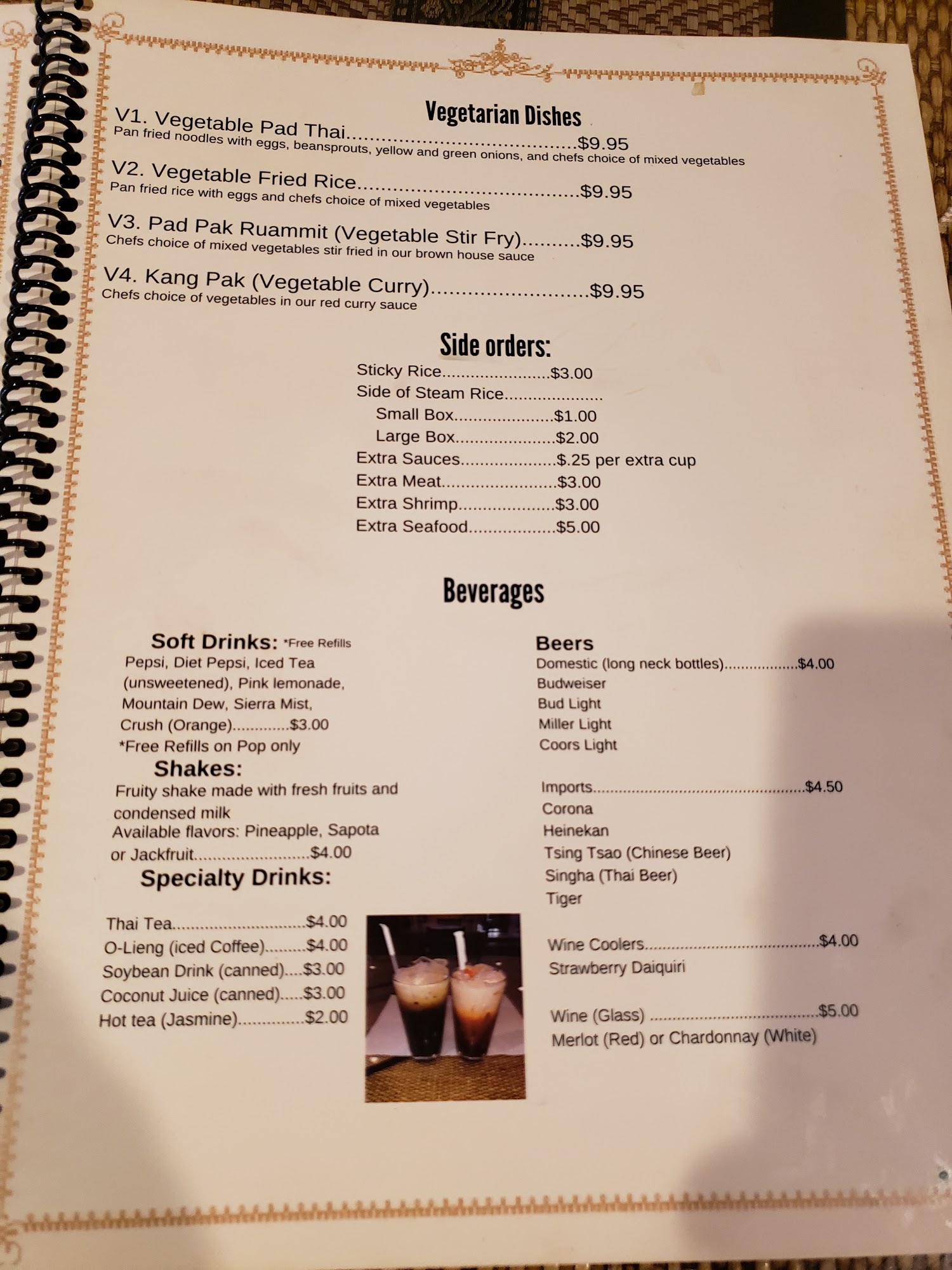 Vegetarian Dishes

V1. Vegetable Pad Thai $9.95
Pan fried noodles with eggs, beansprouts, yellow and green onions, and chefs choice of mixed vegetables

V2. Vegetable Fried Rice $9.95
Pan fried rice with eggs and chefs choice of mixed vegetables

V3. Pad Pak Ruammit (Vegetable Stir Fry) $9.95
Chefs choice of mixed vegetables stir fried in our brown house sauce

V4. Kang Pak (Vegetable Curry) $9.95
Chefs choice of vegetables in our red curry sauce

Side orders:

Sticky Rice $3.00
Side of Steam Rice
Small Box $1.00
Large Box $2.00
Extra Sauces $.25 per extra cup
Extra Meat $3.00
Extra Shrimp $3.00
Extra Seafood $5.00

Beverages

Soft Drinks: *Free Refills
Pepsi, Diet Pepsi, Iced Tea (unsweetened), Pink lemonade, Mountain Dew, Sierra Mist, Crush (Orange) $3.00
*Free Refills on Pop only

Shakes:
Fruity shake made with fresh fruits and condensed milk
Available flavors: Pineapple, Sapota or Jackfruit $4.00

Specialty Drinks:

Thai Tea $4.00
O-Lieng (iced Coffee) $4.00
Soybean Drink (canned) $3.00
Coconut Juice (canned) $3.00
Hot tea (Jasmine) $2.00

Beers
Domestic (long neck bottles) $4.00
Budweiser
Bud Light
Miller Light
Coors Light

Imports $4.50
Corona
Heinekan
Tsing Tsao (Chinese Beer)
Singha (Thai Beer)
Tiger

Wine Coolers $4.00
Strawberry Daiquiri

Wine (Glass) $5.00
Merlot (Red) or Chardonnay (White)